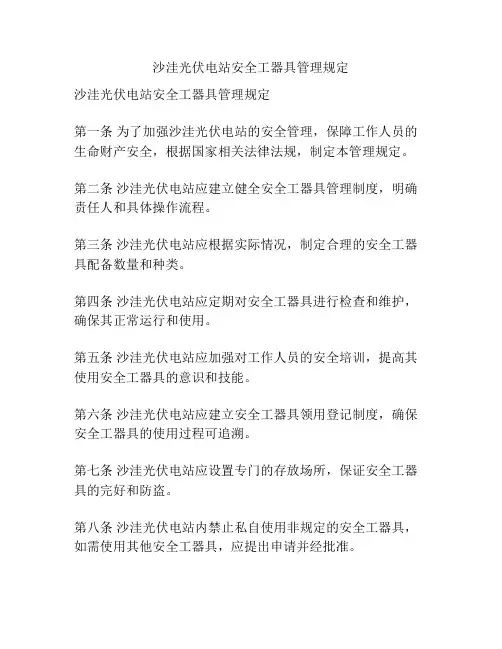 沙洼光伏电站安全工器具管理规定

沙洼光伏电站安全工器具管理规定

第一条 为了加强沙洼光伏电站的安全管理，保障工作人员的生命财产安全，根据国家相关法律法规，制定本管理规定。

第二条 沙洼光伏电站应建立健全安全工器具管理制度，明确责任人和具体操作流程。

第三条 沙洼光伏电站应根据实际情况，制定合理的安全工器具配备数量和种类。

第四条 沙洼光伏电站应定期对安全工器具进行检查和维护，确保其正常运行和使用。

第五条 沙洼光伏电站应加强对工作人员的安全培训，提高其使用安全工器具的意识和技能。

第六条 沙洼光伏电站应建立安全工器具领用登记制度，确保安全工器具的使用过程可追溯。

第七条 沙洼光伏电站应设置专门的存放场所，保证安全工器具的完好和防盗。

第八条 沙洼光伏电站内禁止私自使用非规定的安全工器具，如需使用其他安全工器具，应提出申请并经批准。